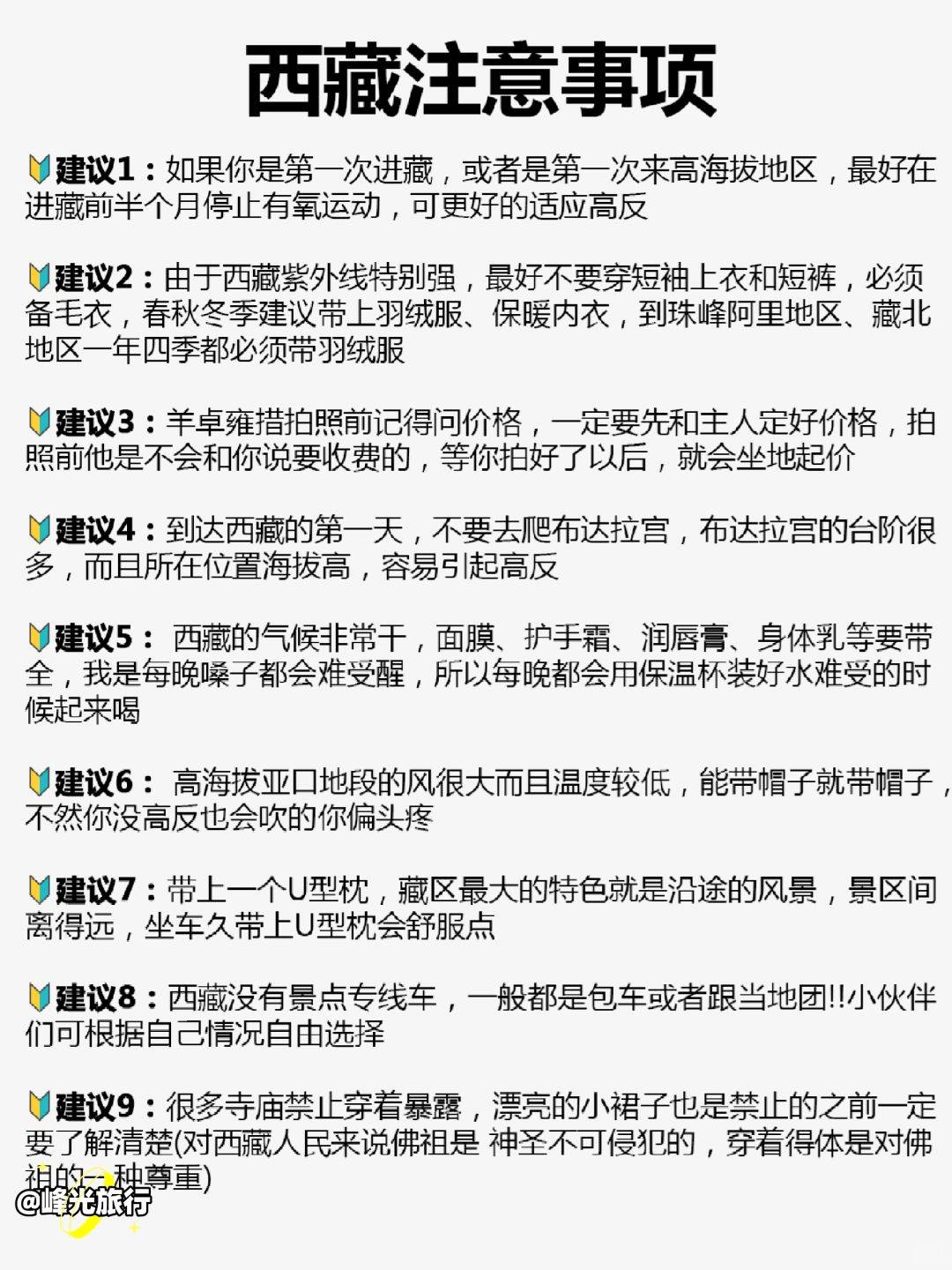 西藏注意事项

🔰建议1：如果你是第一次进藏，或者是第一次来高海拔地区，最好在进藏前半个月停止有氧运动，可更好的适应高反

🔰建议2：由于西藏紫外线特别强，最好不要穿短袖上衣和短裤，必须备毛衣，春秋冬季建议带上羽绒服、保暖内衣，到珠峰阿里地区、藏北地区一年四季都必须带羽绒服

🔰建议3：羊卓雍措拍照前记得问价格，一定要先和主人定好价格，拍照前他是不会和你说要收费的，等你拍好了以后，就会坐地起价

🔰建议4：到达西藏的第一天，不要去爬布达拉宫，布达拉宫的台阶很多，而且所在位置海拔高，容易引起高反

🔰建议5： 西藏的气候非常干，面膜、护手霜、润唇膏、身体乳等要带全，我是每晚嗓子都会难受醒，所以每晚都会用保温杯装好水难受的时候起来喝

🔰建议6： 高海拔亚口地段的风很大而且温度较低，能带帽子就带帽子，不然你没高反也会吹的你偏头疼

🔰建议7：带上一个U型枕，藏区最大的特色就是沿途的风景，景区间离得远，坐车久带上U型枕会舒服点

🔰建议8：西藏没有景点专线车，一般都是包车或者跟当地团!!小伙伴们可根据自己情况自由选择

🔰建议9：很多寺庙禁止穿着暴露，漂亮的小裙子也是禁止的之前一定要了解清楚(对西藏人民来说佛祖是 神圣不可侵犯的，穿着得体是对佛祖的一种尊重)

@峰光旅行